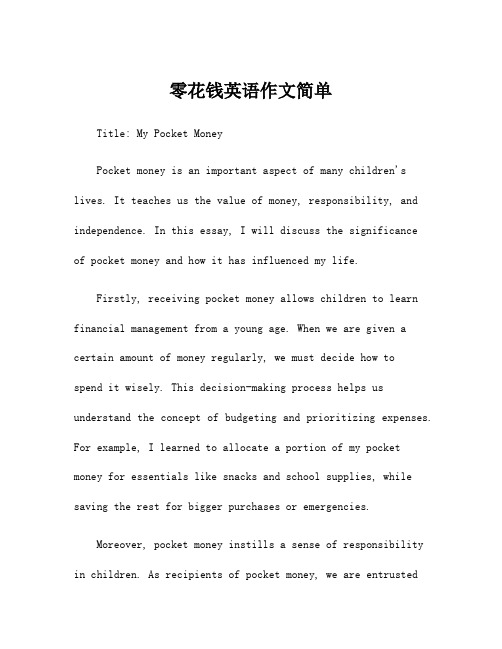 零花钱英语作文简单

Title: My Pocket Money

Pocket money is an important aspect of many children's lives. It teaches us the value of money, responsibility, and independence. In this essay, I will discuss the significance of pocket money and how it has influenced my life.

Firstly, receiving pocket money allows children to learn financial management from a young age. When we are given a certain amount of money regularly, we must decide how to spend it wisely. This decision-making process helps us understand the concept of budgeting and prioritizing expenses. For example, I learned to allocate a portion of my pocket money for essentials like snacks and school supplies, while saving the rest for bigger purchases or emergencies.

Moreover, pocket money instills a sense of responsibility in children. As recipients of pocket money, we are entrusted